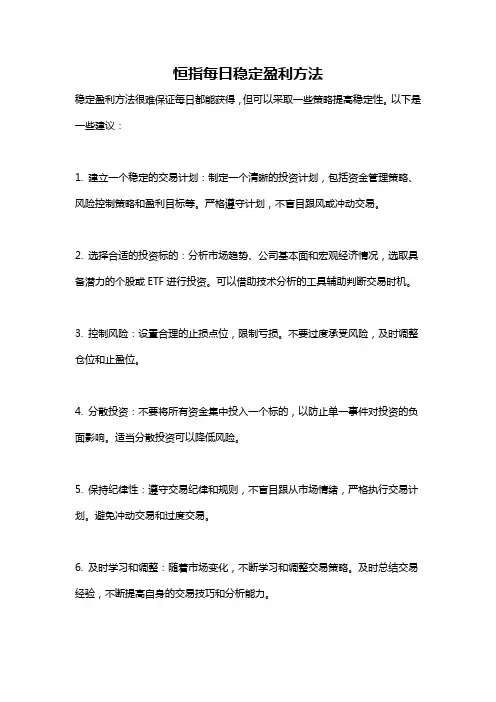 恒指每日稳定盈利方法

稳定盈利方法很难保证每日都能获得，但可以采取一些策略提高稳定性。以下是一些建议：

1. 建立一个稳定的交易计划：制定一个清晰的投资计划，包括资金管理策略、风险控制策略和盈利目标等。严格遵守计划，不盲目跟风或冲动交易。

2. 选择合适的投资标的：分析市场趋势、公司基本面和宏观经济情况，选取具备潜力的个股或 ETF 进行投资。可以借助技术分析的工具辅助判断交易时机。

3. 控制风险：设置合理的止损点位，限制亏损。不要过度承受风险，及时调整仓位和止盈位。

4. 分散投资：不要将所有资金集中投入一个标的，以防止单一事件对投资的负面影响。适当分散投资可以降低风险。

5. 保持纪律性：遵守交易纪律和规则，不盲目跟从市场情绪，严格执行交易计划。避免冲动交易和过度交易。

6. 及时学习和调整：随着市场变化，不断学习和调整交易策略。及时总结交易经验，不断提高自身的交易技巧和分析能力。